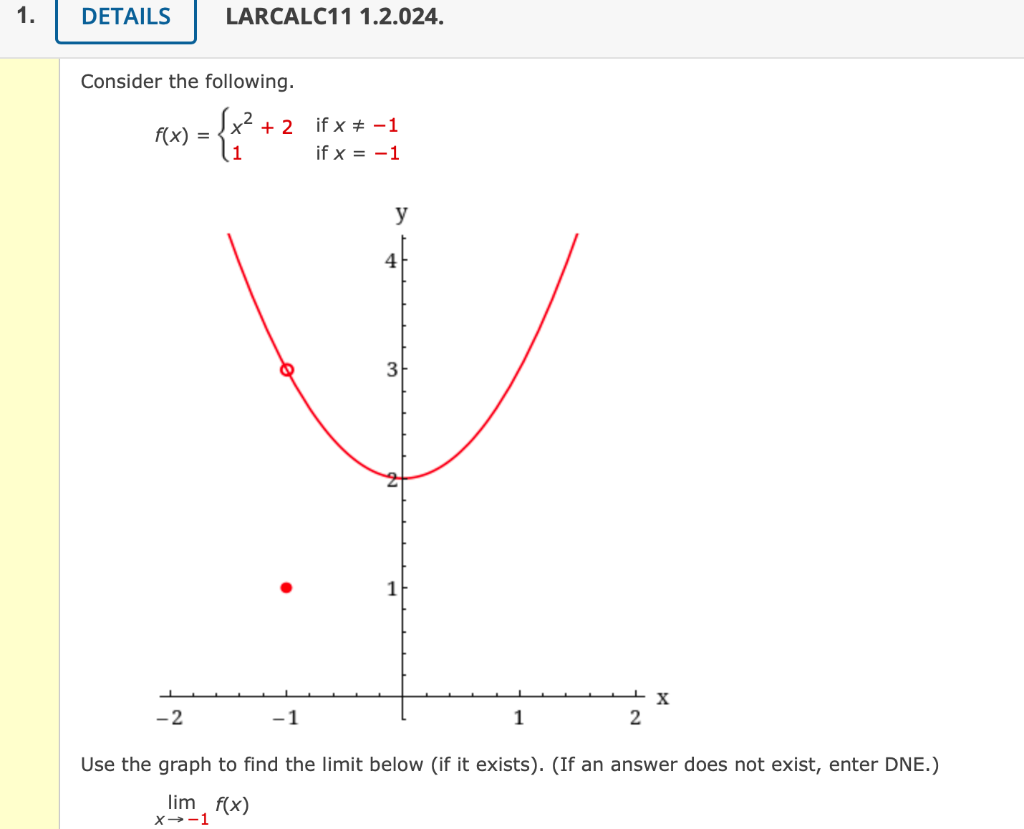 1. DETAILS LARCALC11 1.2.024.

Consider the following.

$f(x) = \begin{cases} x^2 + 2 & \text{if } x \neq -1 \\ 1 & \text{if } x = -1 \end{cases}$

y
4
3
2
1
−2
−1
1
2
x

Use the graph to find the limit below (if it exists). (If an answer does not exist, enter DNE.)

$\lim_{x \to -1} f(x)$